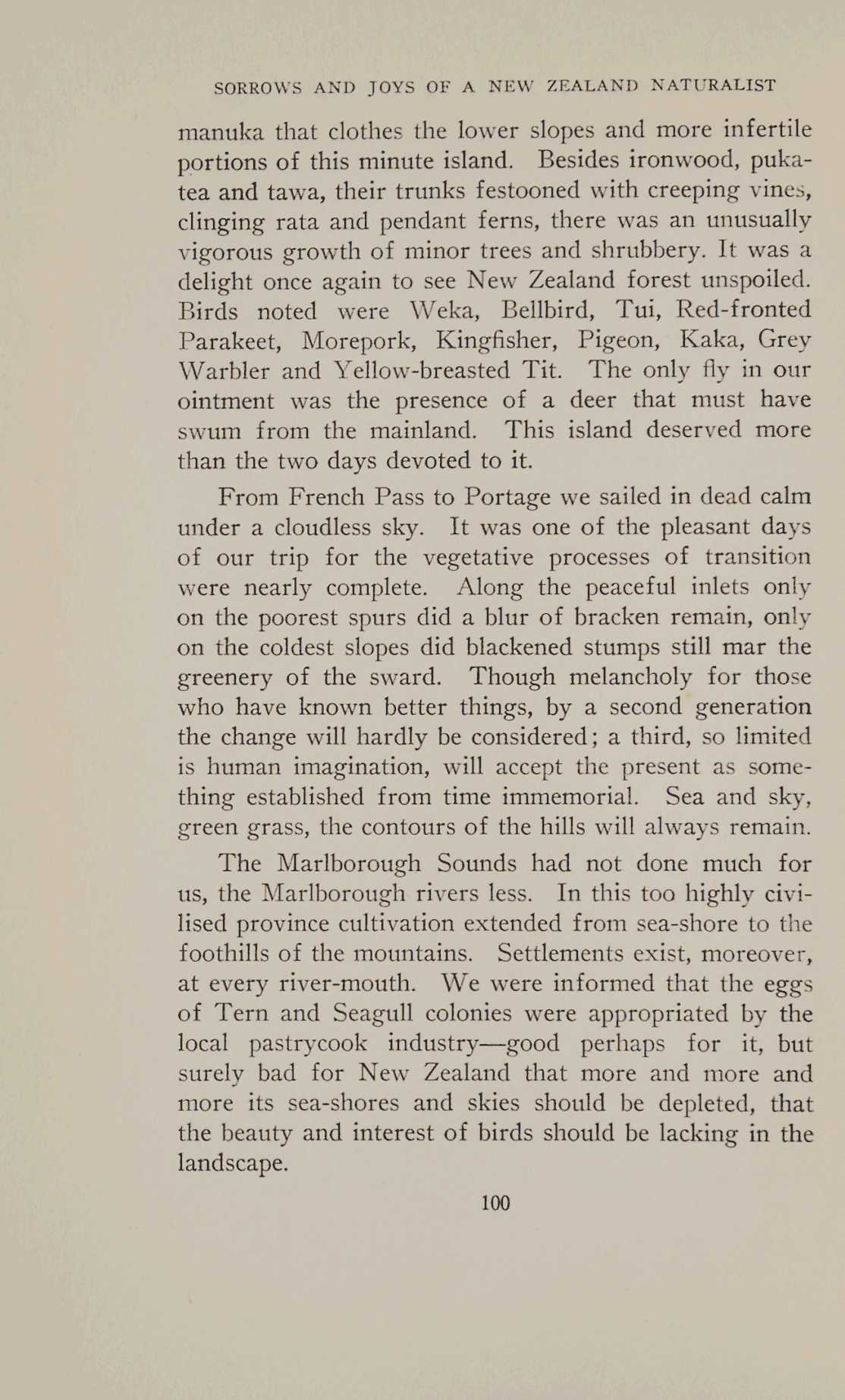 SORROWS AND JOYS OF A NEW ZEALAND NATURALIST

manuka that clothes the lower slopes and more infertile portions of this minute island. Besides ironwood, pukatea and tawa, their trunks festooned with creeping vines, clinging rata and pendant ferns, there was an unusually vigorous growth of minor trees and shrubbery. It was a delight once again to see New Zealand forest unspoiled. Birds noted were Weka, Bellbird, Tui, Red-fronted Parakeet, Morepork, Kingfisher, Pigeon, Kaka, Grey Warbler and Yellow-breasted Tit. The only fly in our ointment was the presence of a deer that must have swum from the mainland. This island deserved more than the two days devoted to it.

From French Pass to Portage we sailed in dead calm under a cloudless sky. It was one of the pleasant days of our trip for the vegetative processes of transition were nearly complete. Along the peaceful inlets only on the poorest spurs did a blur of bracken remain, only on the coldest slopes did blackened stumps still mar the greenery of the sward. Though melancholy for those who have known better things, by a second generation the change will hardly be considered; a third, so limited is human imagination, will accept the present as something established from time immemorial. Sea and sky, green grass, the contours of the hills will always remain.

The Marlborough Sounds had not done much for us, the Marlborough rivers less. In this too highly civilised province cultivation extended from sea-shore to the foothills of the mountains. Settlements exist, moreover, at every river-mouth. We were informed that the eggs of Tern and Seagull colonies were appropriated by the local pastrycook industry—good perhaps for it, but surely bad for New Zealand that more and more and more its sea-shores and skies should be depleted, that the beauty and interest of birds should be lacking in the landscape.

100